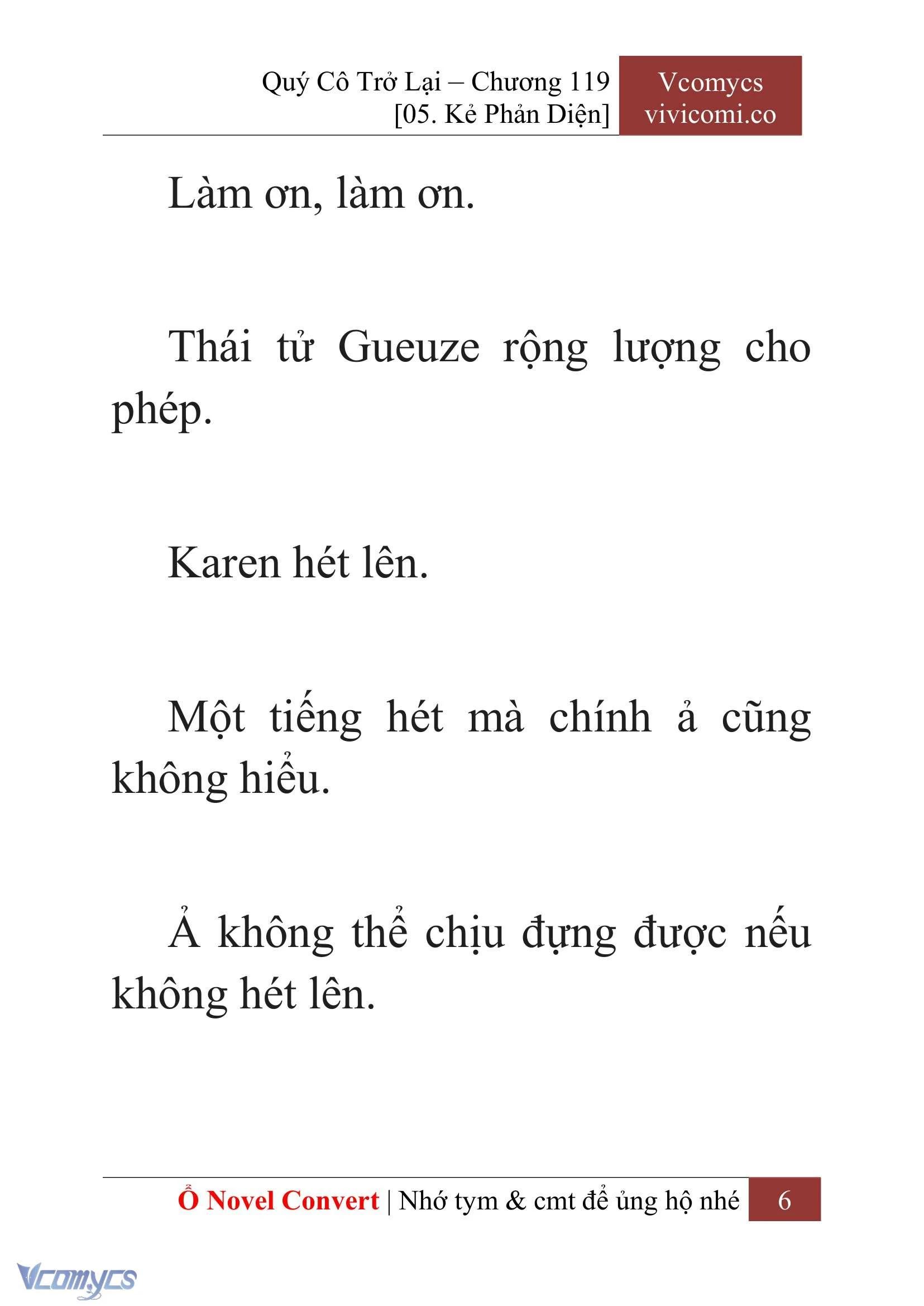 Quý Cô Trở Lại – Chương 119
[05. Kẻ Phản Diện]

Vcomycs
vivicomi.co

Làm ơn, làm ơn.

Thái tử Gueuze rộng lượng cho phép.

Karen hét lên.

Một tiếng hét mà chính ả cũng không hiểu.

Ả không thể chịu đựng được nếu không hét lên.

Ổ Novel Convert | Nhớ tym & cmt để ủng hộ nhé 6

Vcomycs